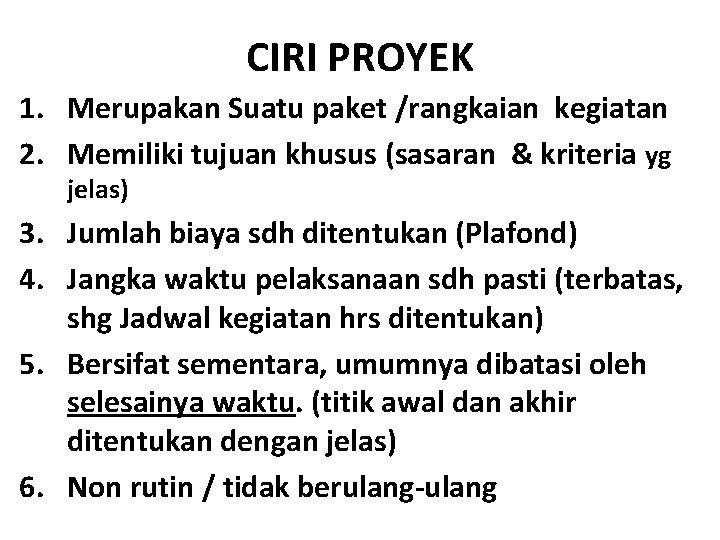 CIRI PROYEK

1. Merupakan Suatu paket /rangkaian kegiatan
2. Memiliki tujuan khusus (sasaran & kriteria yg jelas)
3. Jumlah biaya sdh ditentukan (Plafond)
4. Jangka waktu pelaksanaan sdh pasti (terbatas, shg Jadwal kegiatan hrs ditentukan)
5. Bersifat sementara, umumnya dibatasi oleh selesainya waktu. (titik awal dan akhir ditentukan dengan jelas)
6. Non rutin / tidak berulang-ulang